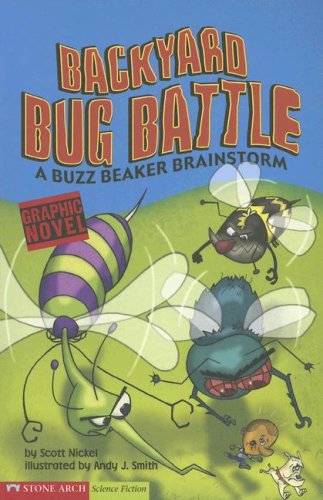 BACKYARD BUG BATTLE
A BUZZ BEAKER BRAINSTORM

GRAPHIC NOVEL

by Scott Nickel
illustrated by Andy J. Smith

STONE ARCH Science Fiction